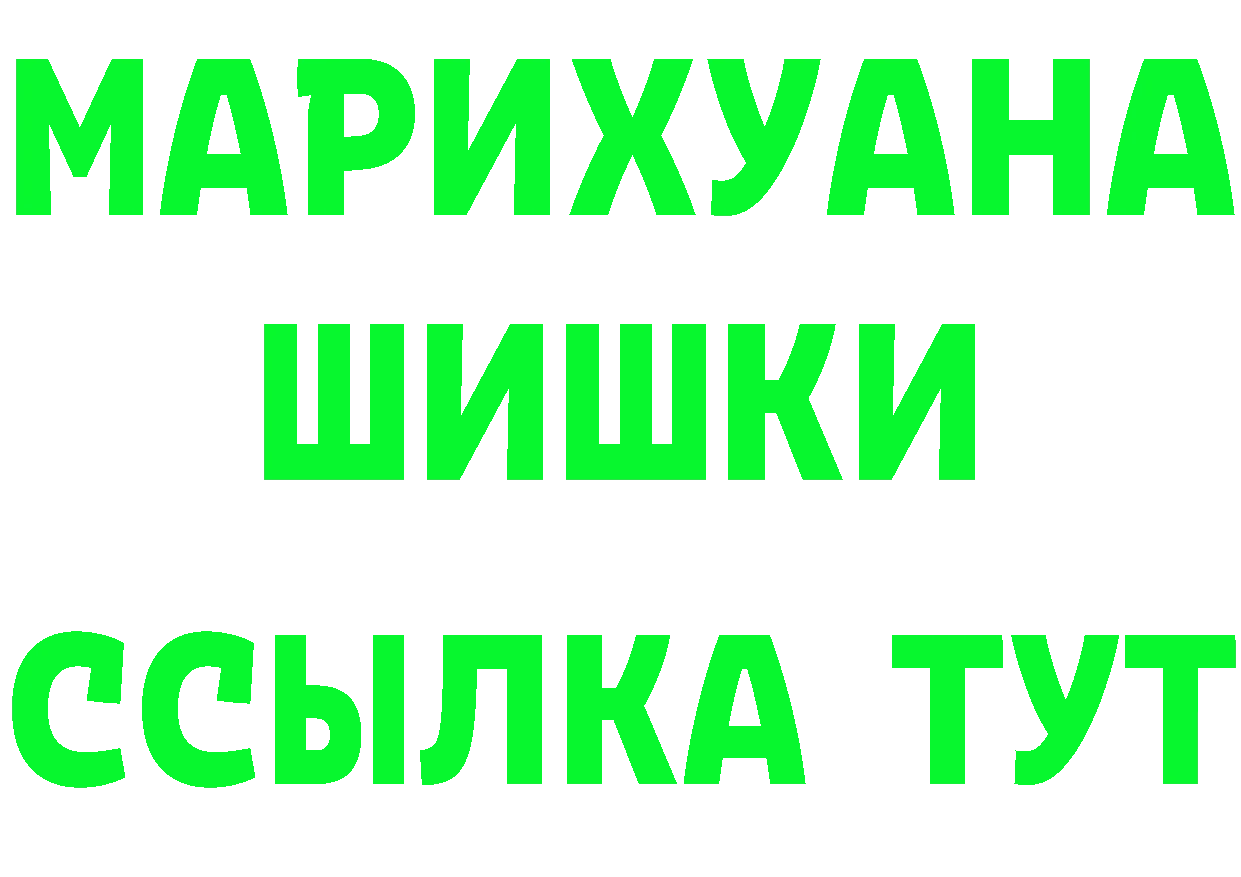 МАРИХУАНА
ШИШКИ
ССЫЛКА ТУТ